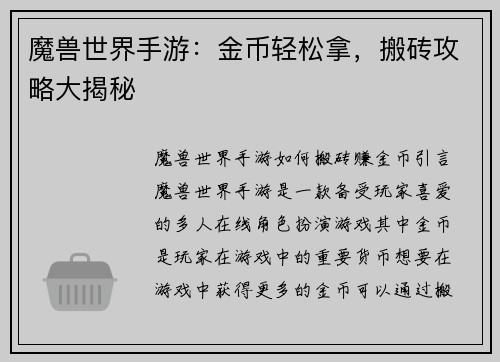 魔兽世界手游：金币轻松拿，搬砖攻略大揭秘

魔兽世界手游如何搬砖赚金币引言魔兽世界手游是一款备受玩家喜爱的多人在线角色扮演游戏其中金币是玩家在游戏中的重要货币想要在游戏中获得更多的金币可以通过搬